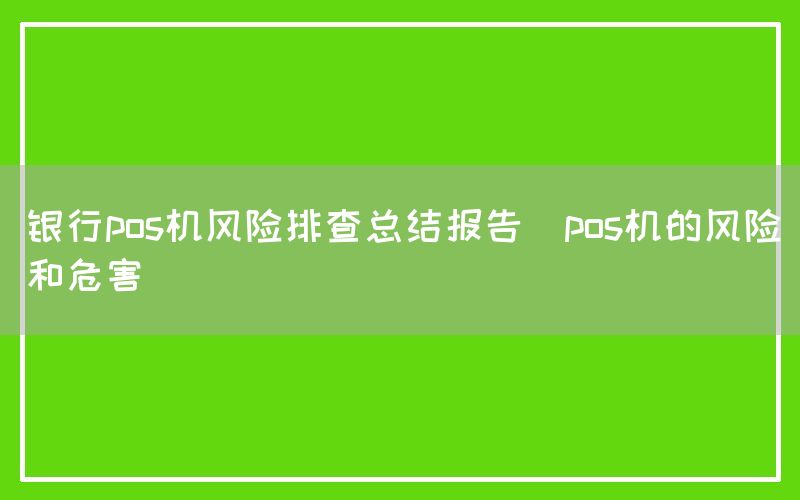 银行pos机风险排查总结报告  pos机的风险和危害